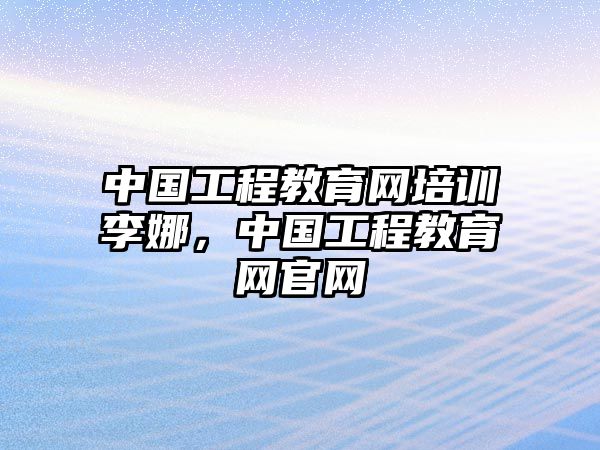 中国工程教育网培训李娜，中国工程教育网官网